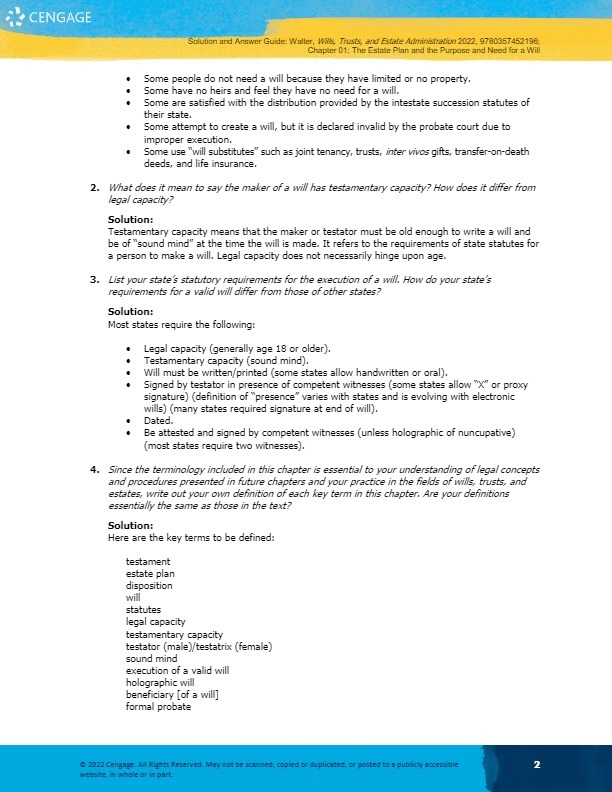 CENGAGE

Solution and Answer Guide: Walter, Wills, Trusts, and Estate Administration 2022, 9780357452196; Chapter 01: The Estate Plan and the Purpose and Need for a Will

- Some people do not need a will because they have limited or no property.
- Some have no heirs and feel they have no need for a will.
- Some are satisfied with the distribution provided by the intestate succession statutes of their state.
- Some attempt to create a will, but it is declared invalid by the probate court due to improper execution.
- Some use "will substitutes" such as joint tenancy, trusts, inter vivos gifts, transfer-on-death deeds, and life insurance.

2. What does it mean to say the maker of a will has testamentary capacity? How does it differ from legal capacity?

Solution:
Testamentary capacity means that the maker or testator must be old enough to write a will and be of "sound mind" at the time the will is made. It refers to the requirements of state statutes for a person to make a will. Legal capacity does not necessarily hinge upon age.

3. List your state's statutory requirements for the execution of a will. How do your state's requirements for a valid will differ from those of other states?

Solution:
Most states require the following:

- Legal capacity (generally age 18 or older).
- Testamentary capacity (sound mind).
- Will must be written/printed (some states allow handwritten or oral).
- Signed by testator in presence of competent witnesses (some states allow "X" or proxy signature) (definition of "presence" varies with states and is evolving with electronic wills) (many states required signature at end of will).
- Dated.
- Be attested and signed by competent witnesses (unless holographic of nuncupative) (most states require two witnesses).

4. Since the terminology included in this chapter is essential to your understanding of legal concepts and procedures presented in future chapters and your practice in the fields of wills, trusts, and estates, write out your own definition of each key term in this chapter. Are your definitions essentially the same as those in the text?

Solution:
Here are the key terms to be defined:

testament
estate plan
disposition
will
statutes
legal capacity
testamentary capacity
testator (male)/testatrix (female)
sound mind
execution of a valid will
holographic will
beneficiary [of a will]
formal probate

© 2022 Cengage. All Rights Reserved. May not be scanned, copied or duplicated, or posted to a publicly accessible website, in whole or in part.

2